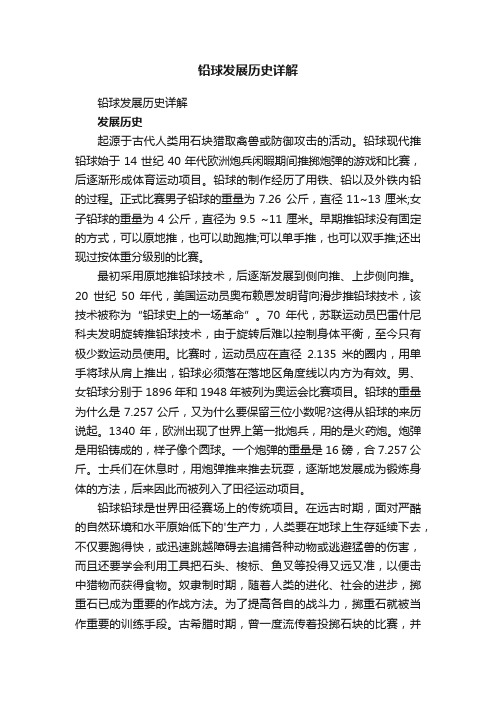 铅球发展历史详解

铅球发展历史详解

发展历史

起源于古代人类用石块猎取禽兽或防御攻击的活动。铅球现代推铅球始于 14 世纪 40 年代欧洲炮兵闲暇期间推掷炮弹的游戏和比赛，后逐渐形成体育运动项目。铅球的制作经历了用铁、铅以及外铁内铅的过程。正式比赛男子铅球的重量为 7.26 公斤，直径 11~13 厘米;女子铅球的重量为 4 公斤，直径为 9.5 ~11 厘米。早期推铅球没有固定的方式，可以原地推，也可以助跑推;可以单手推，也可以双手推;还出现过按体重分级别的比赛。

最初采用原地推铅球技术，后逐渐发展到侧向推、上步侧向推。20 世纪 50 年代，美国运动员奥布赖恩发明背向滑步推铅球技术，该技术被称为 "铅球史上的一场革命" 。70 年代，苏联运动员巴雷什尼科夫发明旋转推铅球技术，由于旋转后难以控制身体平衡，至今只有极少数运动员使用。比赛时，运动员应在直径 2.135 米的圈内，用单手将球从肩上推出，铅球必须落在落地区角度线以内方为有效。男、女铅球分别于 1896 年和 1948 年被列为奥运会比赛项目。铅球的重量为什么是 7.257 公斤，又为什么要保留三位小数呢?这得从铅球的来历说起。1340 年，欧洲出现了世界上第一批炮兵，用的是火药炮。炮弹是用铅铸成的，样子像个圆球。一个炮弹的重量是 16 磅，合 7.257 公斤。士兵们在休息时，用炮弹推来推去玩耍，逐渐地发展成为锻炼身体的方法，后来因此而被列入了田径运动项目。

铅球铅球是世界田径赛场上的传统项目。在远古时期，面对严酷的自然环境和水平原始低下的'生产力，人类要在地球上生存延续下去，不仅要跑得快，或迅速跳越障碍去追捕各种动物或逃避猛兽的伤害，而且还要学会利用工具把石头、梭标、鱼叉等投得又远又准，以便击中猎物而获得食物。奴隶制时期，随着人类的进化、社会的进步，掷重石已成为重要的作战方法。为了提高各自的战斗力，掷重石就被当作重要的训练手段。古希腊时期，曾一度流传着投掷石块的比赛，并